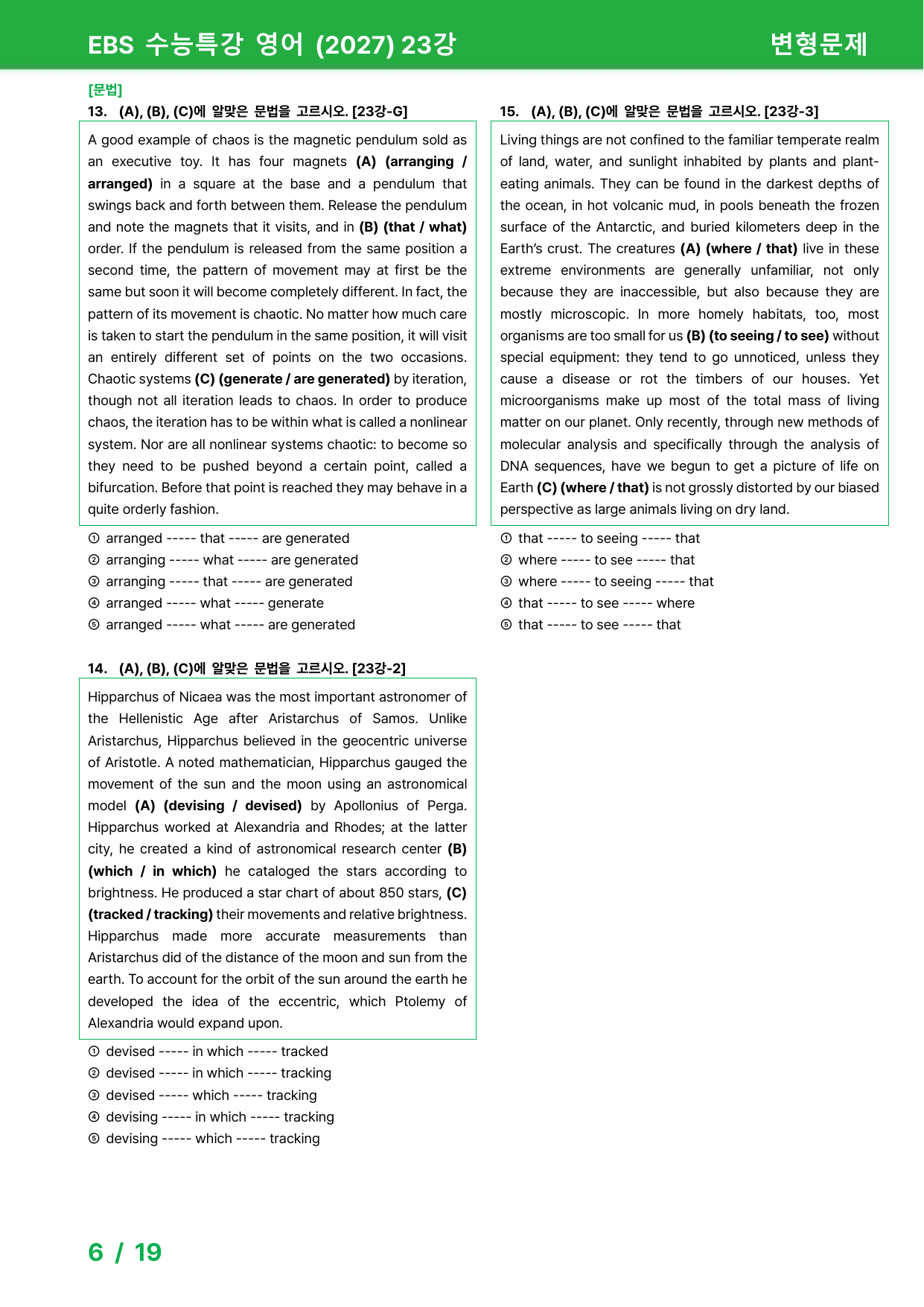 EBS 수능특강 영어 (2027) 23강 변형문제

[문법]
13. (A), (B), (C)에 알맞은 문법을 고르시오. [23강-G]

A good example of chaos is the magnetic pendulum sold as an executive toy. It has four magnets (A) (arranging / arranged) in a square at the base and a pendulum that swings back and forth between them. Release the pendulum and note the magnets that it visits, and in (B) (that / what) order. If the pendulum is released from the same position a second time, the pattern of movement may at first be the same but soon it will become completely different. In fact, the pattern of its movement is chaotic. No matter how much care is taken to start the pendulum in the same position, it will visit an entirely different set of points on the two occasions. Chaotic systems (C) (generate / are generated) by iteration, though not all iteration leads to chaos. In order to produce chaos, the iteration has to be within what is called a nonlinear system. Nor are all nonlinear systems chaotic: to become so they need to be pushed beyond a certain point, called a bifurcation. Before that point is reached they may behave in a quite orderly fashion.

① arranged ----- that ----- are generated
② arranging ----- what ----- are generated
③ arranging ----- that ----- are generated
④ arranged ----- what ----- generate
⑤ arranged ----- what ----- are generated

14. (A), (B), (C)에 알맞은 문법을 고르시오. [23강-2]

Hipparchus of Nicaea was the most important astronomer of the Hellenistic Age after Aristarchus of Samos. Unlike Aristarchus, Hipparchus believed in the geocentric universe of Aristotle. A noted mathematician, Hipparchus gauged the movement of the sun and the moon using an astronomical model (A) (devising / devised) by Apollonius of Perga. Hipparchus worked at Alexandria and Rhodes; at the latter city, he created a kind of astronomical research center (B) (which / in which) he cataloged the stars according to brightness. He produced a star chart of about 850 stars, (C) (tracked / tracking) their movements and relative brightness. Hipparchus made more accurate measurements than Aristarchus did of the distance of the moon and sun from the earth. To account for the orbit of the sun around the earth he developed the idea of the eccentric, which Ptolemy of Alexandria would expand upon.

① devised ----- in which ----- tracked
② devised ----- in which ----- tracking
③ devised ----- which ----- tracking
④ devising ----- in which ----- tracking
⑤ devising ----- which ----- tracking

15. (A), (B), (C)에 알맞은 문법을 고르시오. [23강-3]

Living things are not confined to the familiar temperate realm of land, water, and sunlight inhabited by plants and plant-eating animals. They can be found in the darkest depths of the ocean, in hot volcanic mud, in pools beneath the frozen surface of the Antarctic, and buried kilometers deep in the Earth's crust. The creatures (A) (where / that) live in these extreme environments are generally unfamiliar, not only because they are inaccessible, but also because they are mostly microscopic. In more homely habitats, too, most organisms are too small for us (B) (to seeing / to see) without special equipment: they tend to go unnoticed, unless they cause a disease or rot the timbers of our houses. Yet microorganisms make up most of the total mass of living matter on our planet. Only recently, through new methods of molecular analysis and specifically through the analysis of DNA sequences, have we begun to get a picture of life on Earth (C) (where / that) is not grossly distorted by our biased perspective as large animals living on dry land.

① that ----- to seeing ----- that
② where ----- to see ----- that
③ where ----- to seeing ----- that
④ that ----- to see ----- where
⑤ that ----- to see ----- that

6 / 19